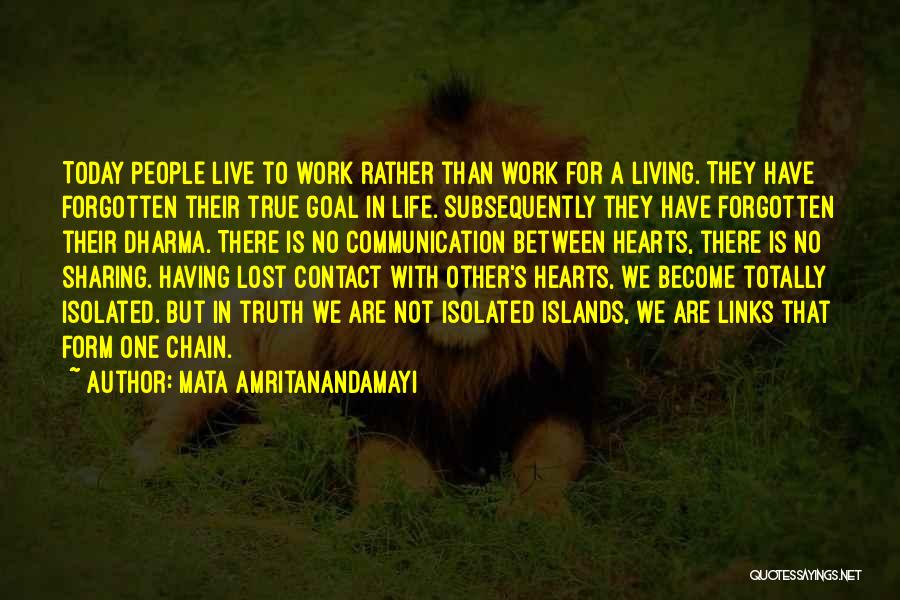 TODAY PEOPLE LIVE TO WORK RATHER THAN WORK FOR A LIVING. THEY HAVE FORGOTTEN THEIR TRUE GOAL IN LIFE. SUBSEQUENTLY THEY HAVE FORGOTTEN THEIR DHARMA. THERE IS NO COMMUNICATION BETWEEN HEARTS, THERE IS NO SHARING. HAVING LOST CONTACT WITH OTHER'S HEARTS, WE BECOME TOTALLY ISOLATED. BUT IN TRUTH WE ARE NOT ISOLATED ISLANDS, WE ARE LINKS THAT FORM ONE CHAIN.

~ AUTHOR: MATA AMRITANANDAMAYI

QUOTESSAYINGS.NET